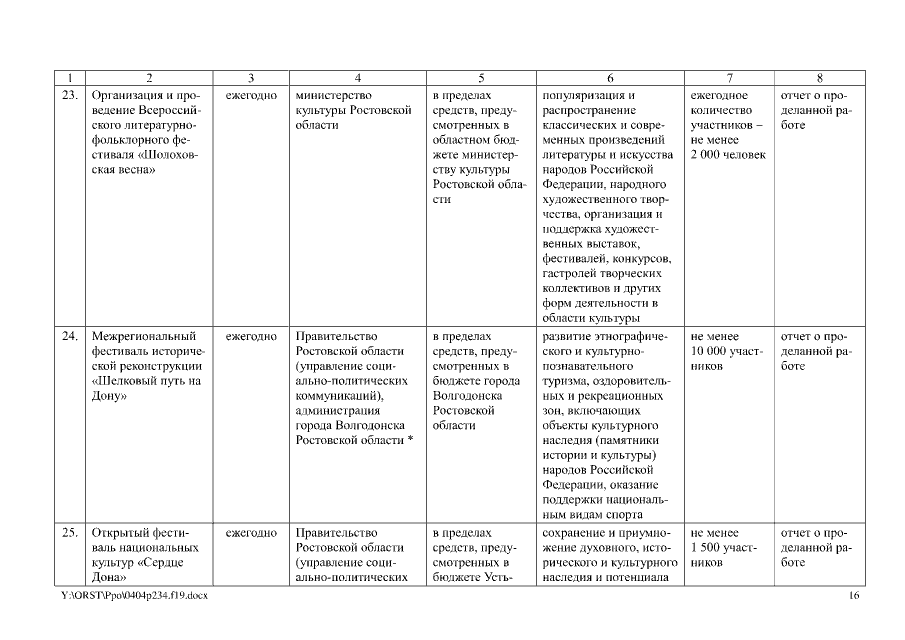 | 1 | 2 | 3 | 4 | 5 | 6 | 7 | 8 |
|---|---|---|---|---|---|---|---|
| 23. | Организация и проведение Всероссийского литературно-фольклорного фестиваля «Шолоховская весна» | ежегодно | министерство культуры Ростовской области | в пределах средств, предусмотренных в областном бюджете министерству культуры Ростовской области | популяризация и распространение классических и современных произведений литературы и искусства народов Российской Федерации, народного художественного творчества, организация и поддержка художественных выставок, фестивалей, конкурсов, гастролей творческих коллективов и других форм деятельности в области культуры | ежегодное количество участников – не менее 2 000 человек | отчет о проделанной работе |
| 24. | Межрегиональный фестиваль исторической реконструкции «Шелковый путь на Дону» | ежегодно | Правительство Ростовской области (управление социально-политических коммуникаций), администрация города Волгодонска Ростовской области * | в пределах средств, предусмотренных в бюджете города Волгодонска Ростовской области | развитие этнографического и культурно-познавательного туризма, оздоровительных и рекреационных зон, включающих объекты культурного наследия (памятники истории и культуры) народов Российской Федерации, оказание поддержки национальным видам спорта | не менее 10 000 участников | отчет о проделанной работе |
| 25. | Открытый фестиваль национальных культур «Сердце Дона» | ежегодно | Правительство Ростовской области (управление социально-политических | в пределах средств, предусмотренных в бюджете Усть- | сохранение и приумножение духовного, исторического и культурного наследия и потенциала | не менее 1 500 участников | отчет о проделанной работе |

Y:\ORST\Ppo\0404p234.f19.docx 16